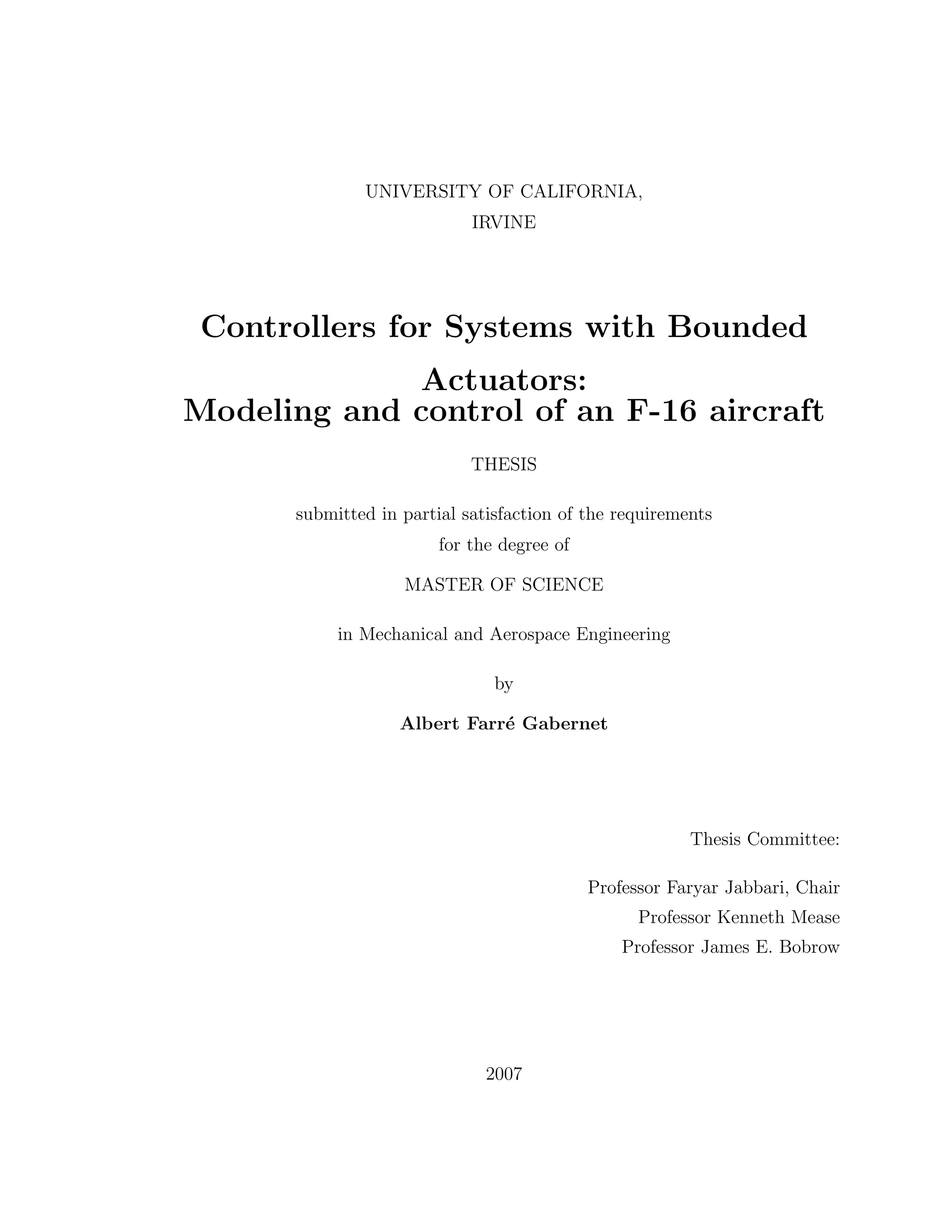 UNIVERSITY OF CALIFORNIA,
IRVINE

Controllers for Systems with Bounded Actuators:
Modeling and control of an F-16 aircraft

THESIS

submitted in partial satisfaction of the requirements
for the degree of

MASTER OF SCIENCE

in Mechanical and Aerospace Engineering

by

Albert Farré Gabernet

Thesis Committee:

Professor Faryar Jabbari, Chair
Professor Kenneth Mease
Professor James E. Bobrow

2007